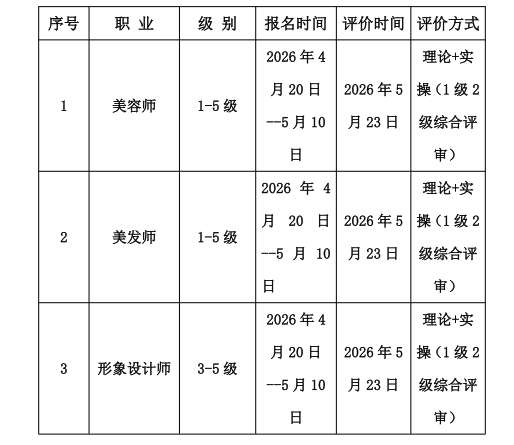 | 序号 | 职 业 | 级 别 | 报名时间 | 评价时间 | 评价方式 |
|---|---|---|---|---|---|
| 1 | 美容师 | 1-5 级 | 2026 年 4 月 20 日 --5 月 10 日 | 2026 年 5 月 23 日 | 理论+实操（1 级 2 级综合评审） |
| 2 | 美发师 | 1-5 级 | 2026 年 4 月 20 日 --5 月 10 日 | 2026 年 5 月 23 日 | 理论+实操（1 级 2 级综合评审） |
| 3 | 形象设计师 | 3-5 级 | 2026 年 4 月 20 日 --5 月 10 日 | 2026 年 5 月 23 日 | 理论+实操（1 级 2 级综合评审） |